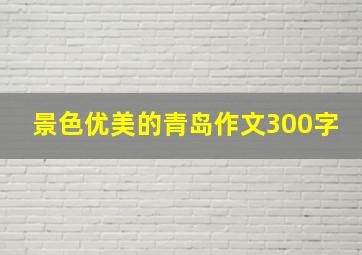 景色优美的青岛作文300字